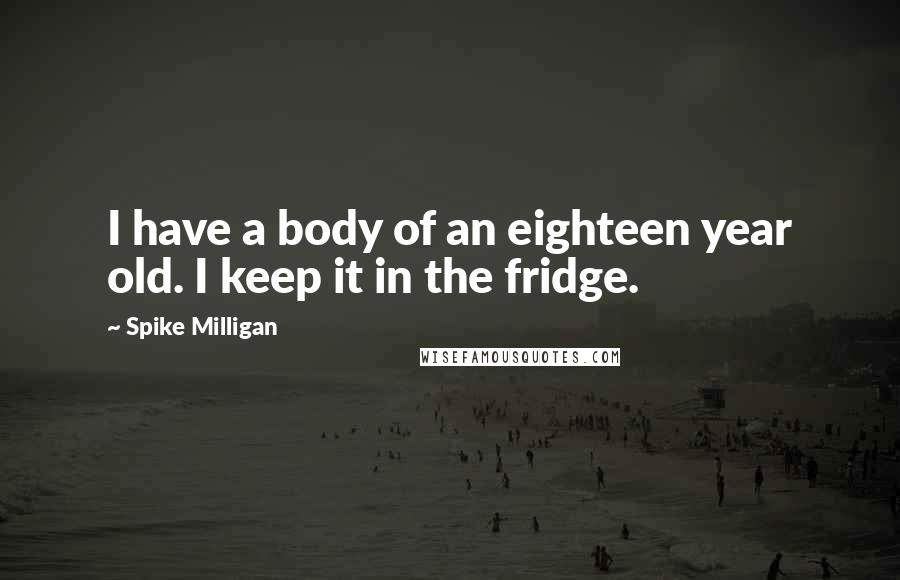 I have a body of an eighteen year old. I keep it in the fridge.

~ Spike Milligan

WISEFAMOUSQUOTES.COM